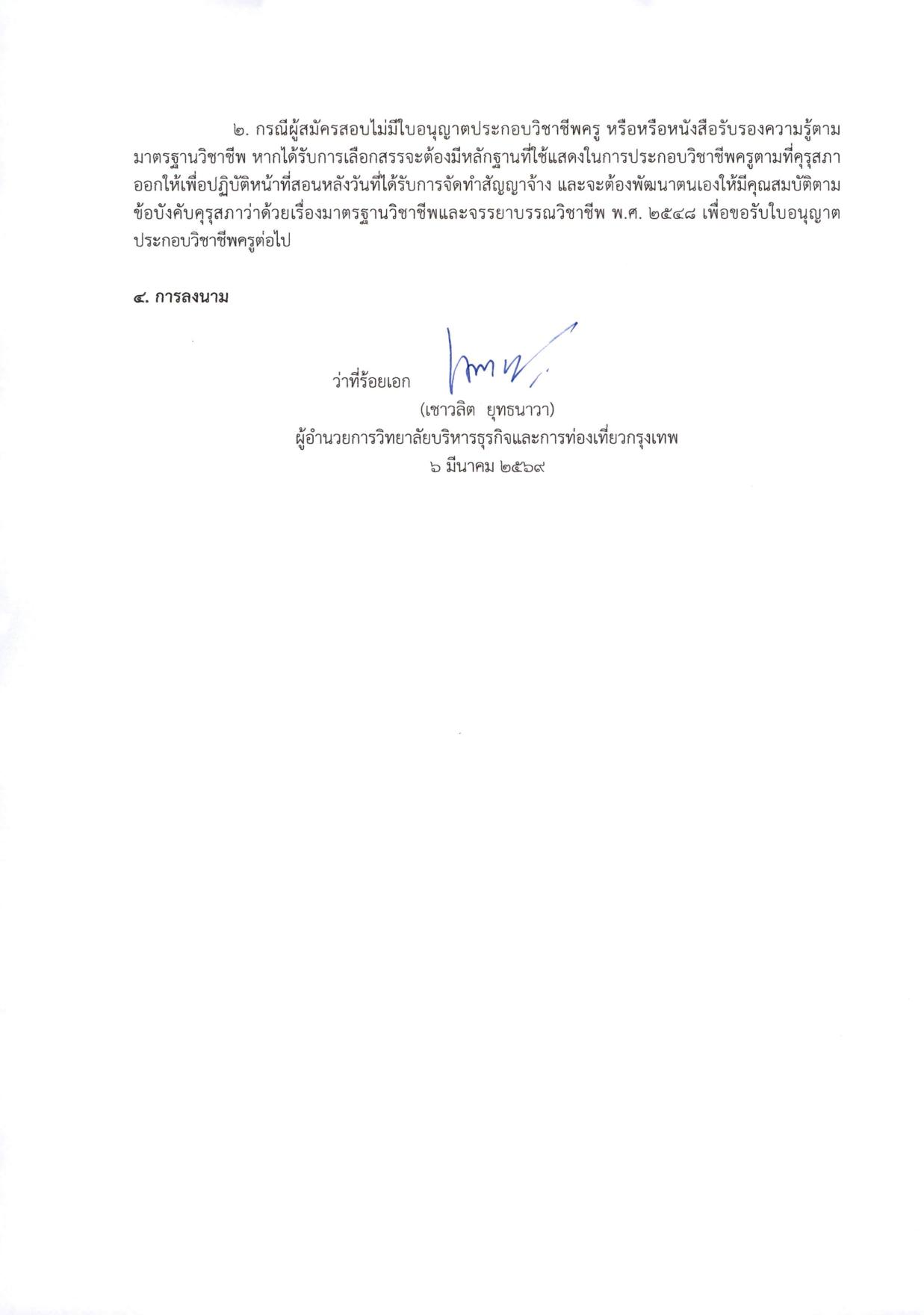 ๒. กรณีผู้สมัครสอบไม่มีใบอนุญาตประกอบวิชาชีพครู หรือหรือหนังสือรับรองความรู้ตามมาตรฐานวิชาชีพ หากได้รับการเลือกสรรจะต้องมีหลักฐานที่ใช้แสดงในการประกอบวิชาชีพครูตามที่คุรุสภาออกให้เพื่อปฏิบัติหน้าที่สอนหลังวันที่ได้รับการจัดทำสัญญาจ้าง และจะต้องพัฒนาตนเองให้มีคุณสมบัติตามข้อบังคับคุรุสภาว่าด้วยเรื่องมาตรฐานวิชาชีพและจรรยาบรรณวิชาชีพ พ.ศ. ๒๕๔๘ เพื่อขอรับใบอนุญาตประกอบวิชาชีพครูต่อไป

๔. การลงนาม

ว่าที่ร้อยเอก

(เชาวลิต ยุทธนาวา)
ผู้อำนวยการวิทยาลัยบริหารธุรกิจและการท่องเที่ยวกรุงเทพ
๖ มีนาคม ๒๕๖๙